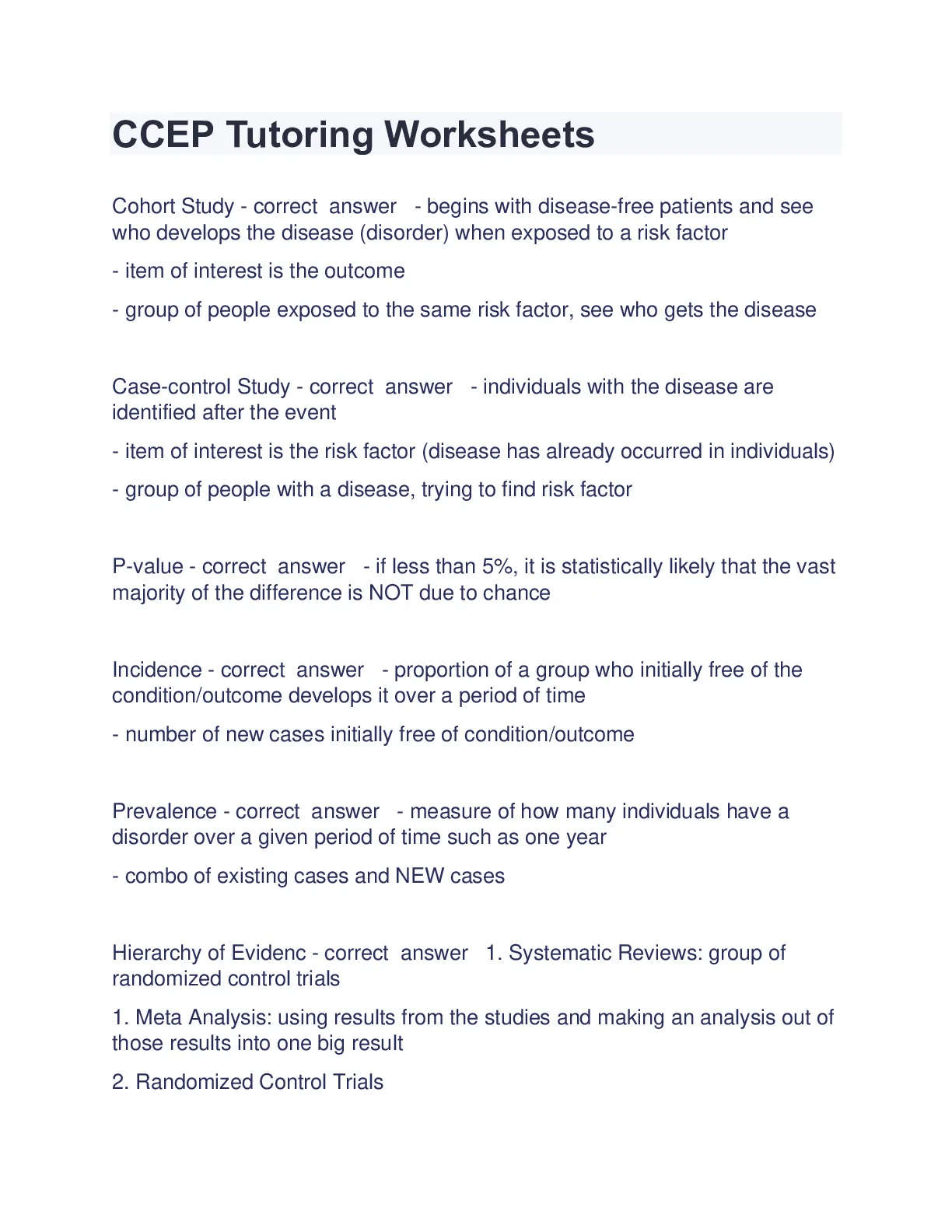 CCEP Tutoring Worksheets

Cohort Study - correct answer - begins with disease-free patients and see who develops the disease (disorder) when exposed to a risk factor

- item of interest is the outcome

- group of people exposed to the same risk factor, see who gets the disease

Case-control Study - correct answer - individuals with the disease are identified after the event

- item of interest is the risk factor (disease has already occurred in individuals)

- group of people with a disease, trying to find risk factor

P-value - correct answer - if less than 5%, it is statistically likely that the vast majority of the difference is NOT due to chance

Incidence - correct answer - proportion of a group who initially free of the condition/outcome develops it over a period of time

- number of new cases initially free of condition/outcome

Prevalence - correct answer - measure of how many individuals have a disorder over a given period of time such as one year

- combo of existing cases and NEW cases

Hierarchy of Evidenc - correct answer 1. Systematic Reviews: group of randomized control trials

1. Meta Analysis: using results from the studies and making an analysis out of those results into one big result

2. Randomized Control Trials